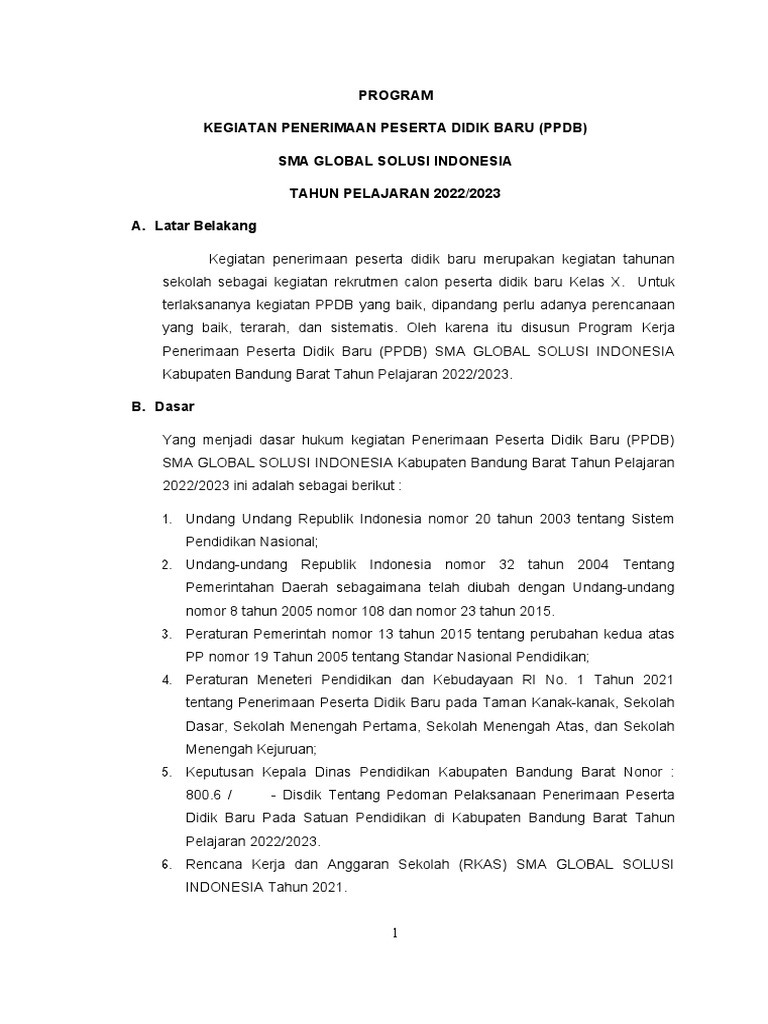 PROGRAM

KEGIATAN PENERIMAAN PESERTA DIDIK BARU (PPDB)

SMA GLOBAL SOLUSI INDONESIA

TAHUN PELAJARAN 2022/2023

A. Latar Belakang

Kegiatan penerimaan peserta didik baru merupakan kegiatan tahunan sekolah sebagai kegiatan rekrutmen calon peserta didik baru Kelas X. Untuk terlaksananya kegiatan PPDB yang baik, dipandang perlu adanya perencanaan yang baik, terarah, dan sistematis. Oleh karena itu disusun Program Kerja Penerimaan Peserta Didik Baru (PPDB) SMA GLOBAL SOLUSI INDONESIA Kabupaten Bandung Barat Tahun Pelajaran 2022/2023.

B. Dasar

Yang menjadi dasar hukum kegiatan Penerimaan Peserta Didik Baru (PPDB) SMA GLOBAL SOLUSI INDONESIA Kabupaten Bandung Barat Tahun Pelajaran 2022/2023 ini adalah sebagai berikut :

1. Undang Undang Republik Indonesia nomor 20 tahun 2003 tentang Sistem Pendidikan Nasional;
2. Undang-undang Republik Indonesia nomor 32 tahun 2004 Tentang Pemerintahan Daerah sebagaimana telah diubah dengan Undang-undang nomor 8 tahun 2005 nomor 108 dan nomor 23 tahun 2015.
3. Peraturan Pemerintah nomor 13 tahun 2015 tentang perubahan kedua atas PP nomor 19 Tahun 2005 tentang Standar Nasional Pendidikan;
4. Peraturan Meneteri Pendidikan dan Kebudayaan RI No. 1 Tahun 2021 tentang Penerimaan Peserta Didik Baru pada Taman Kanak-kanak, Sekolah Dasar, Sekolah Menengah Pertama, Sekolah Menengah Atas, dan Sekolah Menengah Kejuruan;
5. Keputusan Kepala Dinas Pendidikan Kabupaten Bandung Barat Nonor : 800.6 / - Disdik Tentang Pedoman Pelaksanaan Penerimaan Peserta Didik Baru Pada Satuan Pendidikan di Kabupaten Bandung Barat Tahun Pelajaran 2022/2023.
6. Rencana Kerja dan Anggaran Sekolah (RKAS) SMA GLOBAL SOLUSI INDONESIA Tahun 2021.

1